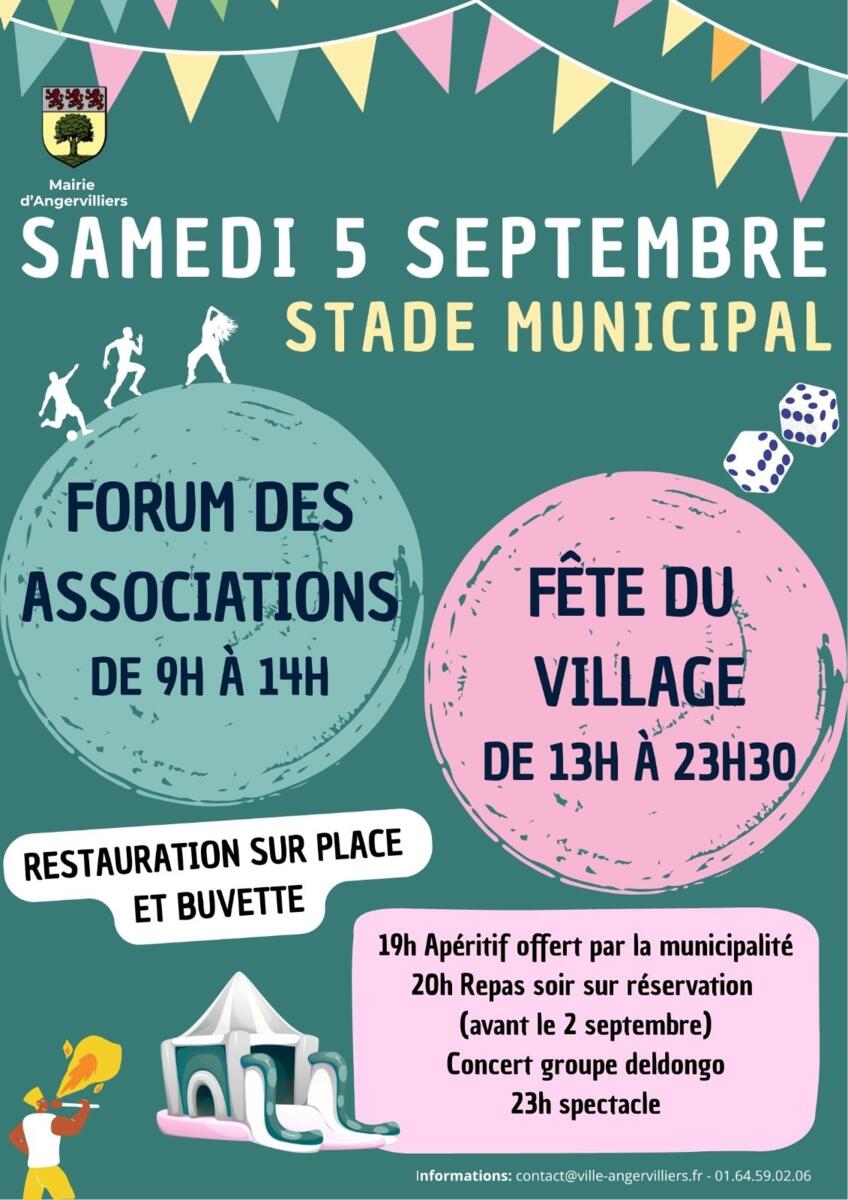 Mairie
d'Angervilliers

SAMEDI 5 SEPTEMBRE

STADE MUNICIPAL

FORUM DES ASSOCIATIONS
DE 9H À 14H

FÊTE DU VILLAGE
DE 13H À 23H30

RESTAURATION SUR PLACE
ET BUVETTE

19h Apéritif offert par la municipalité
20h Repas soir sur réservation
(avant le 2 septembre)
Concert groupe deldongo
23h spectacle

Informations: contact@ville-angervilliers.fr - 01.64.59.02.06